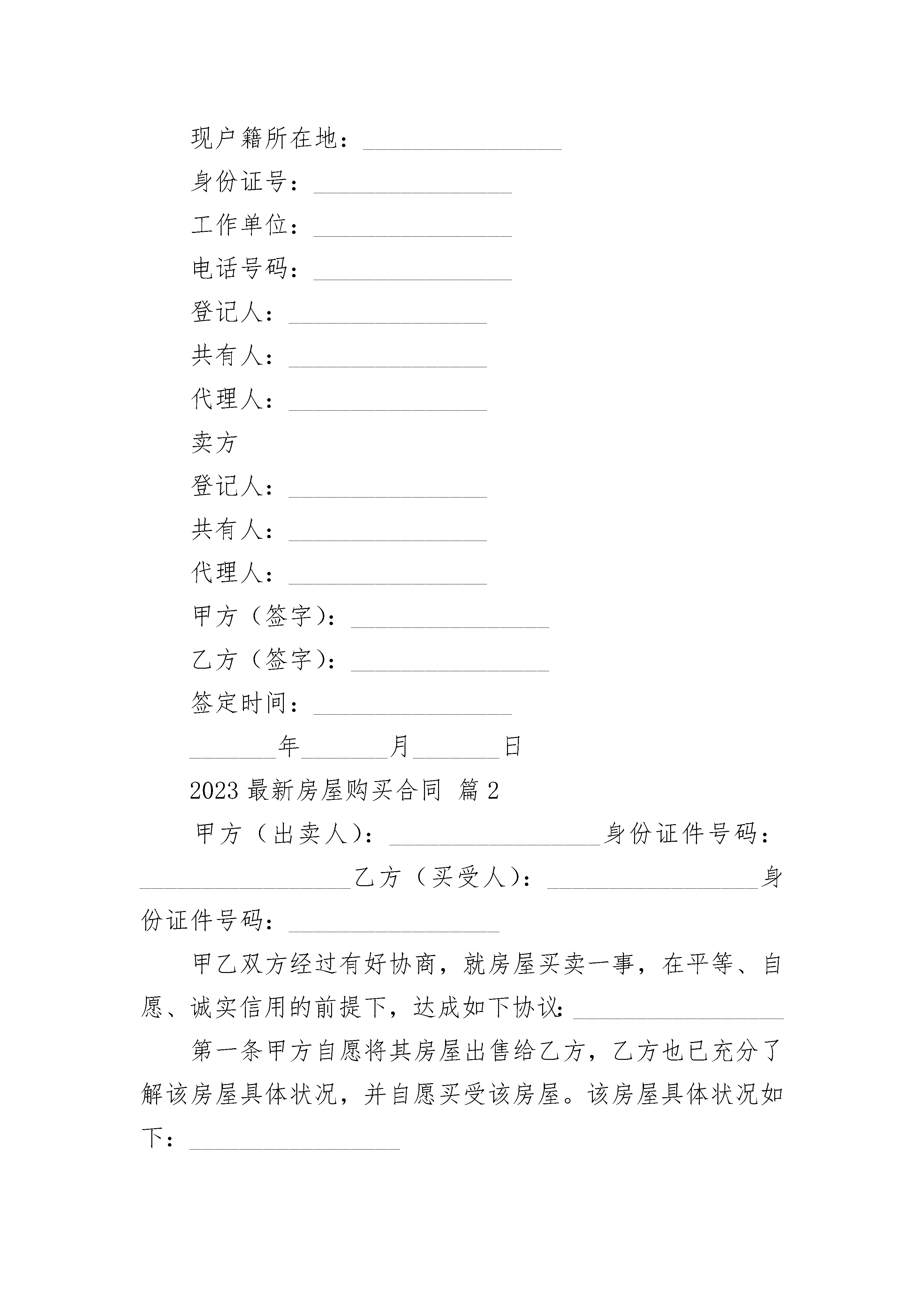 现户籍所在地：________________

身份证号：________________

工作单位：________________

电话号码：________________

登记人：________________

共有人：________________

代理人：________________

卖方

登记人：________________

共有人：________________

代理人：________________

甲方（签字）：________________

乙方（签字）：________________

签定时间：________________

_______年_______月_______日

2023 最新房屋购买合同 篇 2

甲方（出卖人）：_________________身份证件号码：_________________乙方（买受人）：_________________身份证件号码：_________________

甲乙双方经过有好协商，就房屋买卖一事，在平等、自愿、诚实信用的前提下，达成如下协议：_________________

第一条甲方自愿将其房屋出售给乙方，乙方也已充分了解该房屋具体状况，并自愿买受该房屋。该房屋具体状况如下：_________________